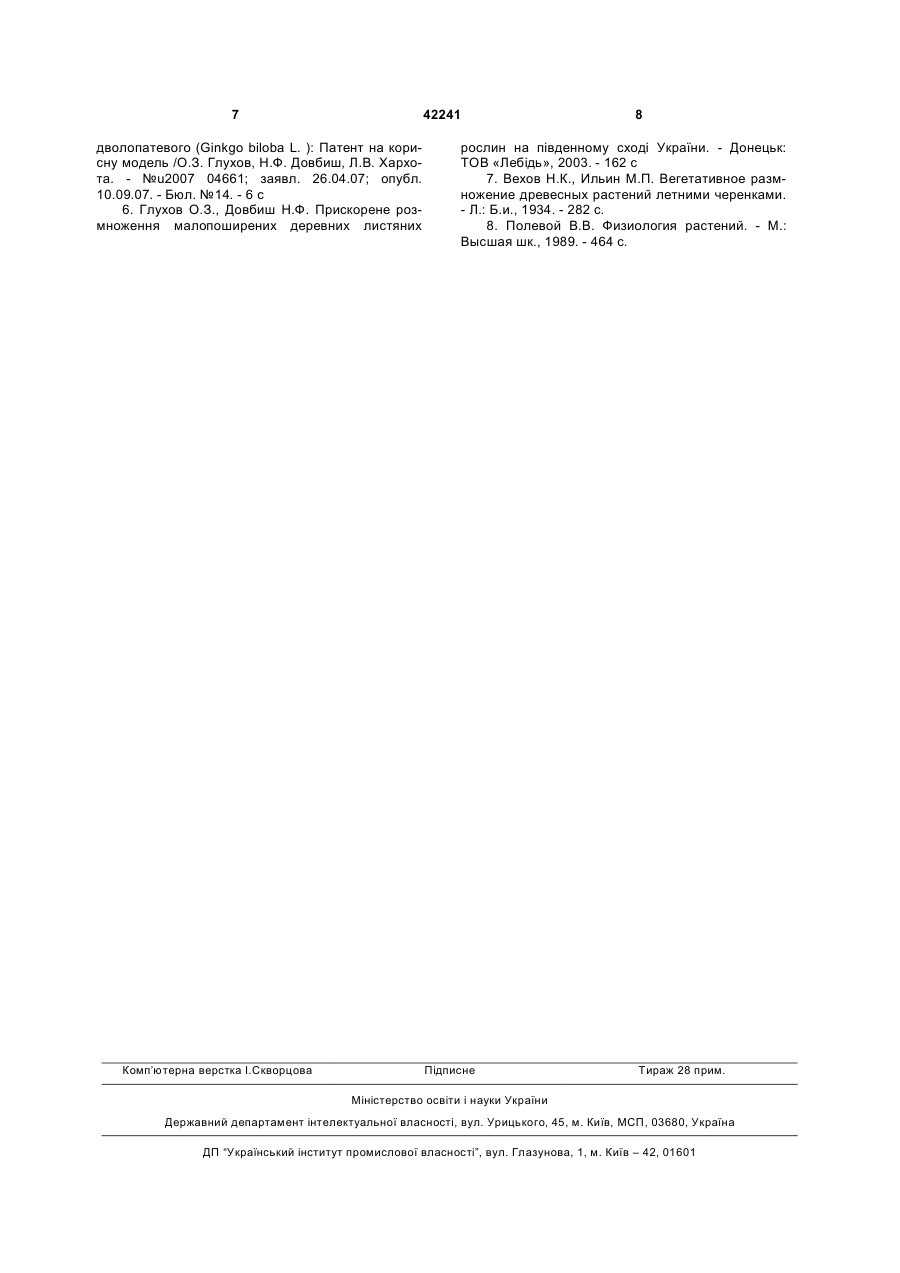 7 42241 8

дволопатевого (Ginkgo biloba L. ): Патент на корисну модель /О.З. Глухов, Н.Ф. Довбиш, Л.В. Хархота. - №u2007 04661; заявл. 26.04.07; опубл. 10.09.07. - Бюл. №14. - 6 с

6. Глухов О.З., Довбиш Н.Ф. Прискорене розмноження малопоширених деревних листяних рослин на південному сході України. - Донецьк: ТОВ «Лебідь», 2003. - 162 с

7. Вехов Н.К., Ильин М.П. Вегетативное размножение древесных растений летними черенками. - Л.: Б.и., 1934. - 282 с.

8. Полевой В.В. Физиология растений. - М.: Высшая шк., 1989. - 464 с.

Комп'ютерна верстка І.Скворцова Підписне Тираж 28 прим.

Міністерство освіти і науки України

Державний департамент інтелектуальної власності, вул. Урицького, 45, м. Київ, МСП, 03680, Україна

ДП "Український інститут промислової власності", вул. Глазунова, 1, м. Київ – 42, 01601